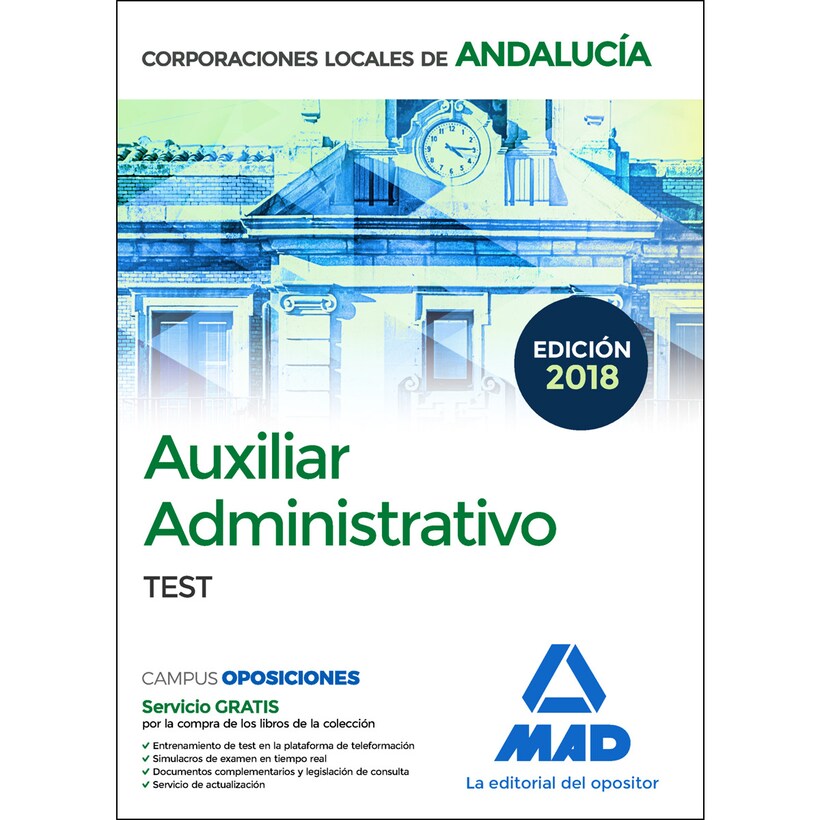 CORPORACIONES LOCALES DE ANDALUCÍA

EDICIÓN 2018

Auxiliar Administrativo

TEST

CAMPUS OPOSICIONES

Servicio GRATIS
por la compra de los libros de la colección

✓ Entrenamiento de test en la plataforma de teleformación
✓ Simulacros de examen en tiempo real
✓ Documentos complementarios y legislación de consulta
✓ Servicio de actualización

MAD

La editorial del opositor